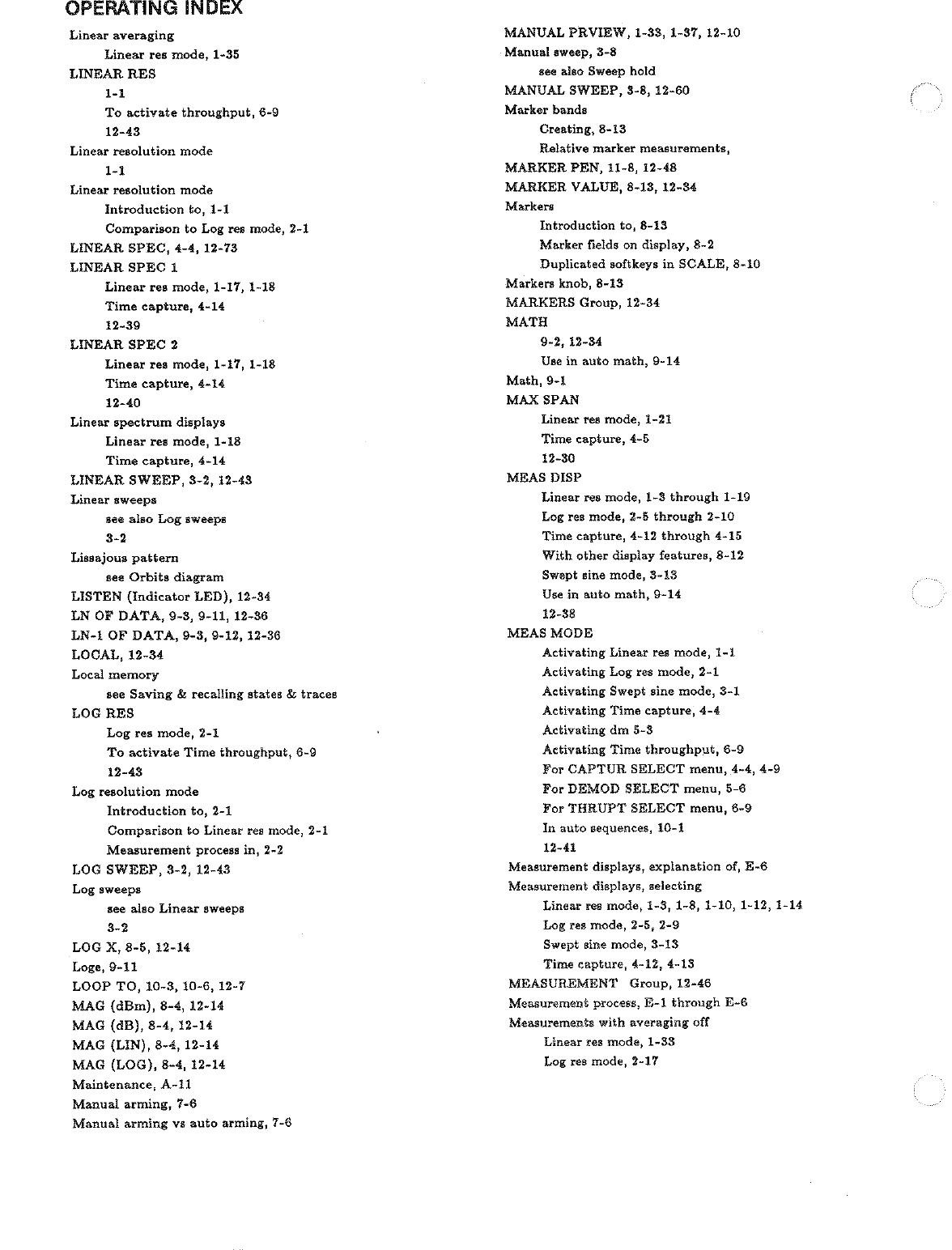 OPERATING INDEX

Linear averaging
Linear res mode, 1-35
LINEAR RES
1-1
To activate throughput, 6-9
12-43
Linear resolution mode
1-1
Linear resolution mode
Introduction to, 1-1
Comparison to Log res mode, 2-1
LINEAR SPEC, 4-4, 12-73
LINEAR SPEC 1
Linear res mode, 1-17, 1-18
Time capture, 4-14
12-39
LINEAR SPEC 2
Linear res mode, 1-17, 1-18
Time capture, 4-14
12-40
Linear spectrum displays
Linear res mode, 1-18
Time capture, 4-14
LINEAR SWEEP, 3-2, 12-43
Linear sweeps
see also Log sweeps
3-2
Lissajous pattern
see Orbits diagram
LISTEN (Indicator LED), 12-34
LN OF DATA, 9-3, 9-11, 12-36
LN-1 OF DATA, 9-3, 9-12, 12-36
LOCAL, 12-34
Local memory
see Saving & recalling states & traces
LOG RES
Log res mode, 2-1
To activate Time throughput, 6-9
12-43
Log resolution mode
Introduction to, 2-1
Comparison to Linear res mode, 2-1
Measurement process in, 2-2
LOG SWEEP, 3-2, 12-43
Log sweeps
see also Linear sweeps
3-2
LOG X, 8-5, 12-14
Loge, 9-11
LOOP TO, 10-3, 10-6, 12-7
MAG (dBm), 8-4, 12-14
MAG (dB), 8-4, 12-14
MAG (LIN), 8-4, 12-14
MAG (LOG), 8-4, 12-14
Maintenance, A-11
Manual arming, 7-6
Manual arming vs auto arming, 7-6

MANUAL PRVIEW, 1-33, 1-37, 12-10
Manual sweep, 3-8
see also Sweep hold
MANUAL SWEEP, 3-8, 12-60
Marker bands
Creating, 8-13
Relative marker measurements,
MARKER PEN, 11-8, 12-48
MARKER VALUE, 8-13, 12-34
Markers
Introduction to, 8-13
Marker fields on display, 8-2
Duplicated softkeys in SCALE, 8-10
Markers knob, 8-13
MARKERS Group, 12-34
MATH
9-2, 12-34
Use in auto math, 9-14
Math, 9-1
MAX SPAN
Linear res mode, 1-21
Time capture, 4-5
12-30
MEAS DISP
Linear res mode, 1-3 through 1-19
Log res mode, 2-5 through 2-10
Time capture, 4-12 through 4-15
With other display features, 8-12
Swept sine mode, 3-13
Use in auto math, 9-14
12-38
MEAS MODE
Activating Linear res mode, 1-1
Activating Log res mode, 2-1
Activating Swept sine mode, 3-1
Activating Time capture, 4-4
Activating dm 5-3
Activating Time throughput, 6-9
For CAPTUR SELECT menu, 4-4, 4-9
For DEMOD SELECT menu, 5-6
For THRUPT SELECT menu, 6-9
In auto sequences, 10-1
12-41
Measurement displays, explanation of, E-6
Measurement displays, selecting
Linear res mode, 1-3, 1-8, 1-10, 1-12, 1-14
Log res mode, 2-5, 2-9
Swept sine mode, 3-13
Time capture, 4-12, 4-13
MEASUREMENT Group, 12-46
Measurement process, E-1 through E-6
Measurements with averaging off
Linear res mode, 1-33
Log res mode, 2-17